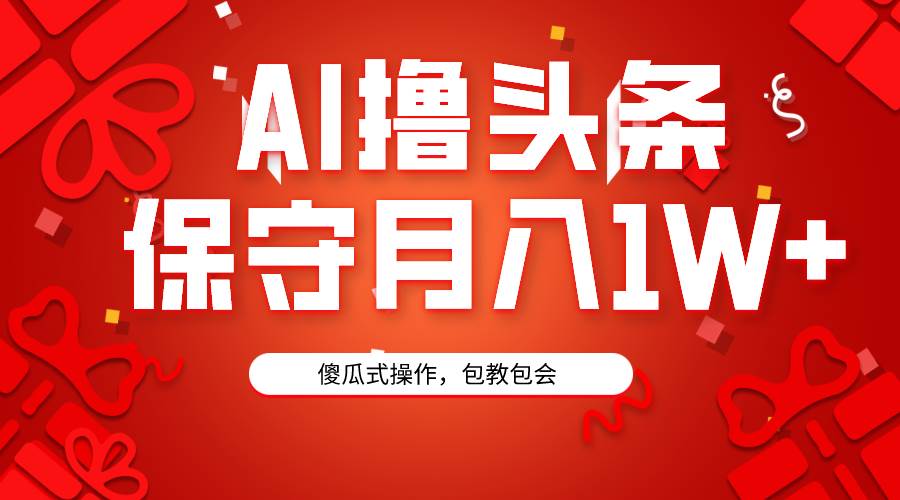 AI撸头条
保守月入1W+

傻瓜式操作，包教包会